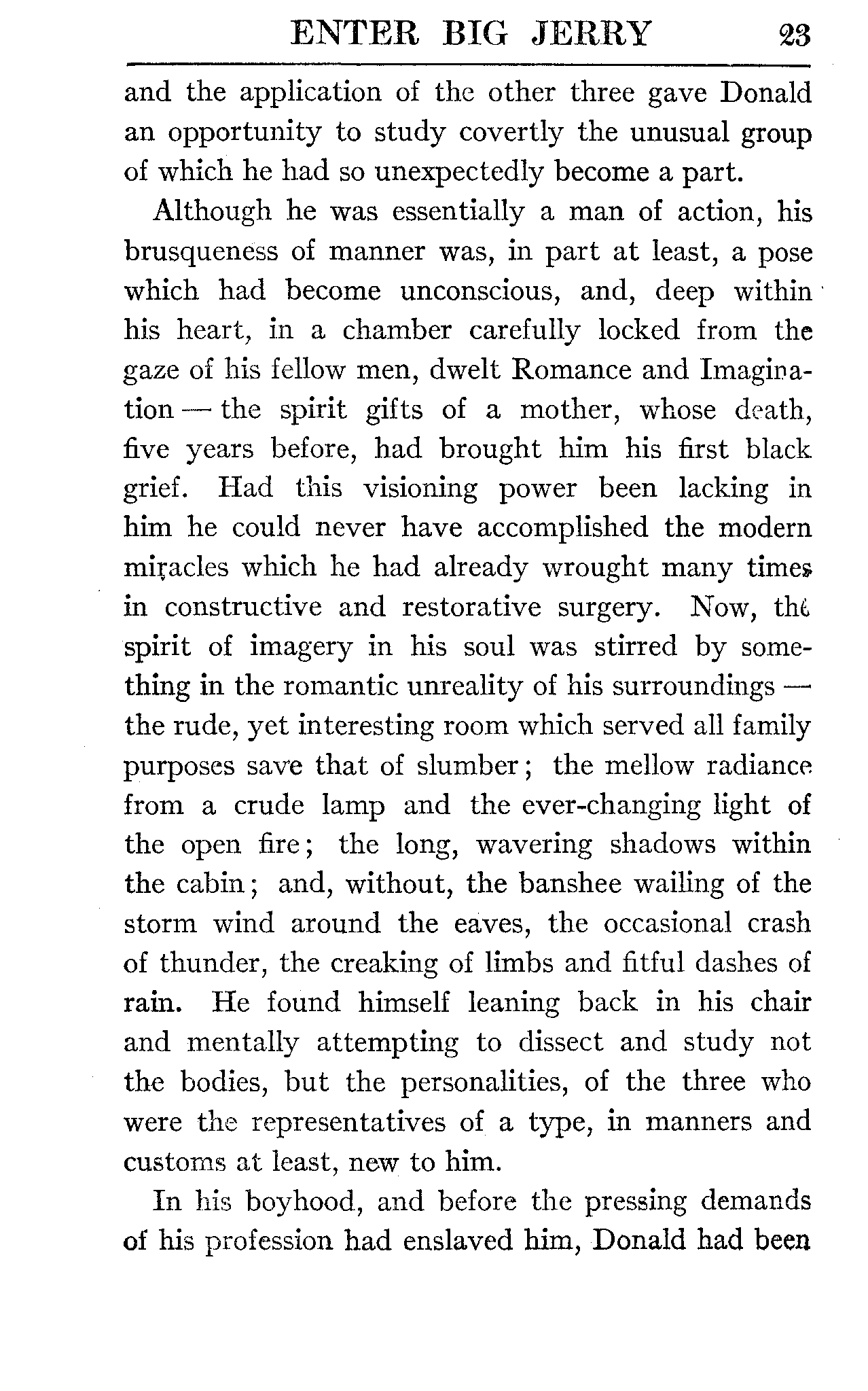 ENTER BIG JERRY 23

and the application of the other three gave Donald an opportunity to study covertly the unusual group of which he had so unexpectedly become a part.

Although he was essentially a man of action, his brusqueness of manner was, in part at least, a pose which had become unconscious, and, deep within his heart, in a chamber carefully locked from the gaze of his fellow men, dwelt Romance and Imagination — the spirit gifts of a mother, whose death, five years before, had brought him his first black grief. Had this visioning power been lacking in him he could never have accomplished the modern miracles which he had already wrought many times in constructive and restorative surgery. Now, the spirit of imagery in his soul was stirred by something in the romantic unreality of his surroundings — the rude, yet interesting room which served all family purposes save that of slumber; the mellow radiance from a crude lamp and the ever-changing light of the open fire; the long, wavering shadows within the cabin; and, without, the banshee wailing of the storm wind around the eaves, the occasional crash of thunder, the creaking of limbs and fitful dashes of rain. He found himself leaning back in his chair and mentally attempting to dissect and study not the bodies, but the personalities, of the three who were the representatives of a type, in manners and customs at least, new to him.

In his boyhood, and before the pressing demands of his profession had enslaved him, Donald had been